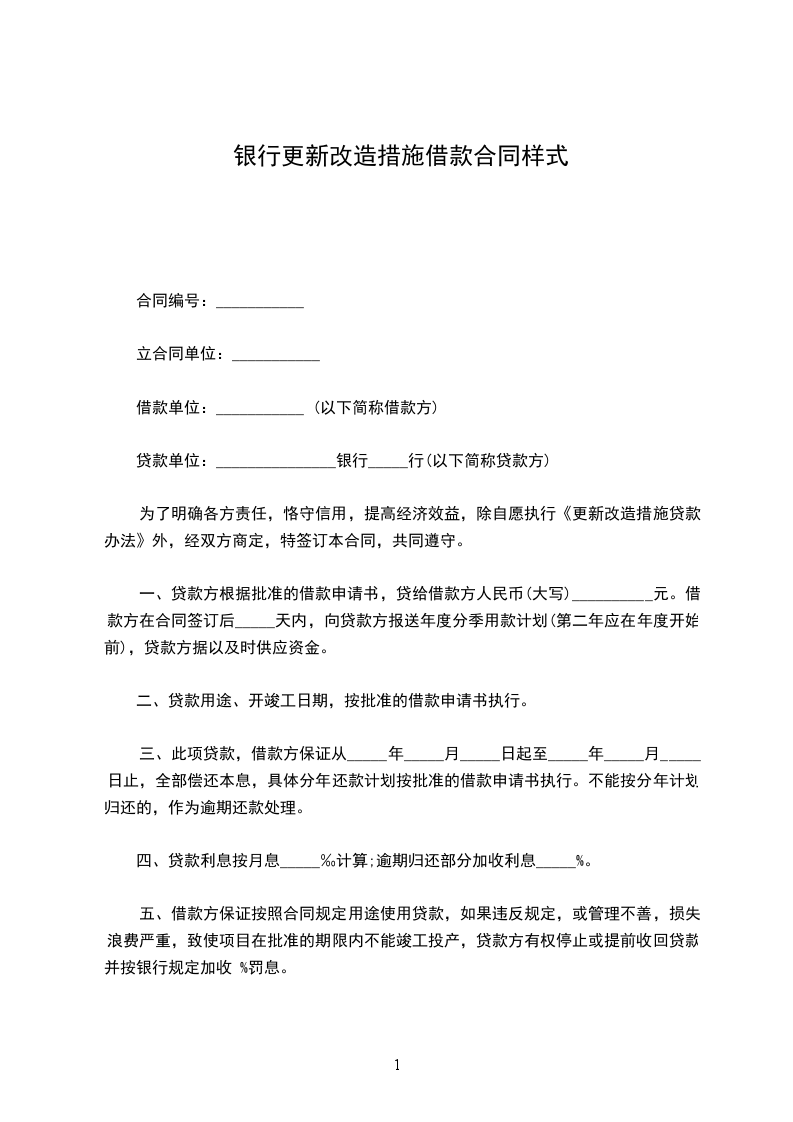 银行更新改造措施借款合同样式

合同编号：___________

立合同单位：___________

借款单位：___________（以下简称借款方）

贷款单位：_______________银行_____行（以下简称贷款方）

为了明确各方责任，恪守信用，提高经济效益，除自愿执行《更新改造措施贷款办法》外，经双方商定，特签订本合同，共同遵守。

一、贷款方根据批准的借款申请书，贷给借款方人民币（大写）__________元。借款方在合同签订后_____天内，向贷款方报送年度分季用款计划（第二年应在年度开始前），贷款方据以及时供应资金。

二、贷款用途、开竣工日期，按批准的借款申请书执行。

三、此项贷款，借款方保证从_____年_____月_____日起至_____年_____月_____日止，全部偿还本息，具体分年还款计划按批准的借款申请书执行。不能按分年计划归还的，作为逾期还款处理。

四、贷款利息按月息_____‰计算；逾期归还部分加收利息_____%。

五、借款方保证按照合同规定用途使用贷款，如果违反规定，或管理不善，损失浪费严重，致使项目在批准的期限内不能竣工投产，贷款方有权停止或提前收回贷款并按银行规定加收 %罚息。

1